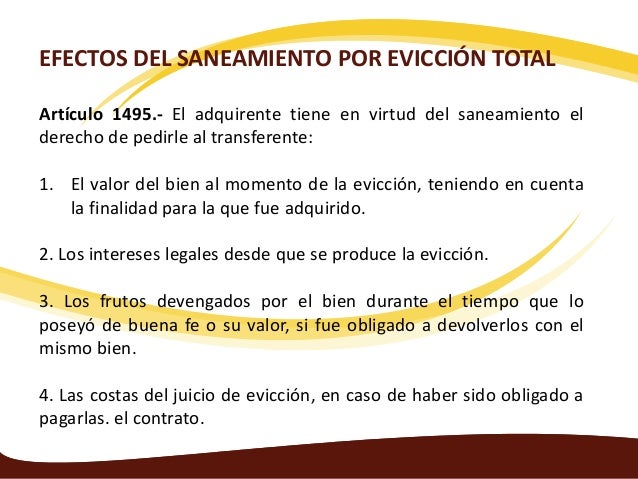 EFECTOS DEL SANEAMIENTO POR EVICCIÓN TOTAL

Artículo 1495.- El adquirente tiene en virtud del saneamiento el derecho de pedirle al transferente:

1. El valor del bien al momento de la evicción, teniendo en cuenta la finalidad para la que fue adquirido.

2. Los intereses legales desde que se produce la evicción.

3. Los frutos devengados por el bien durante el tiempo que lo poseyó de buena fe o su valor, si fue obligado a devolverlos con el mismo bien.

4. Las costas del juicio de evicción, en caso de haber sido obligado a pagarlas. el contrato.